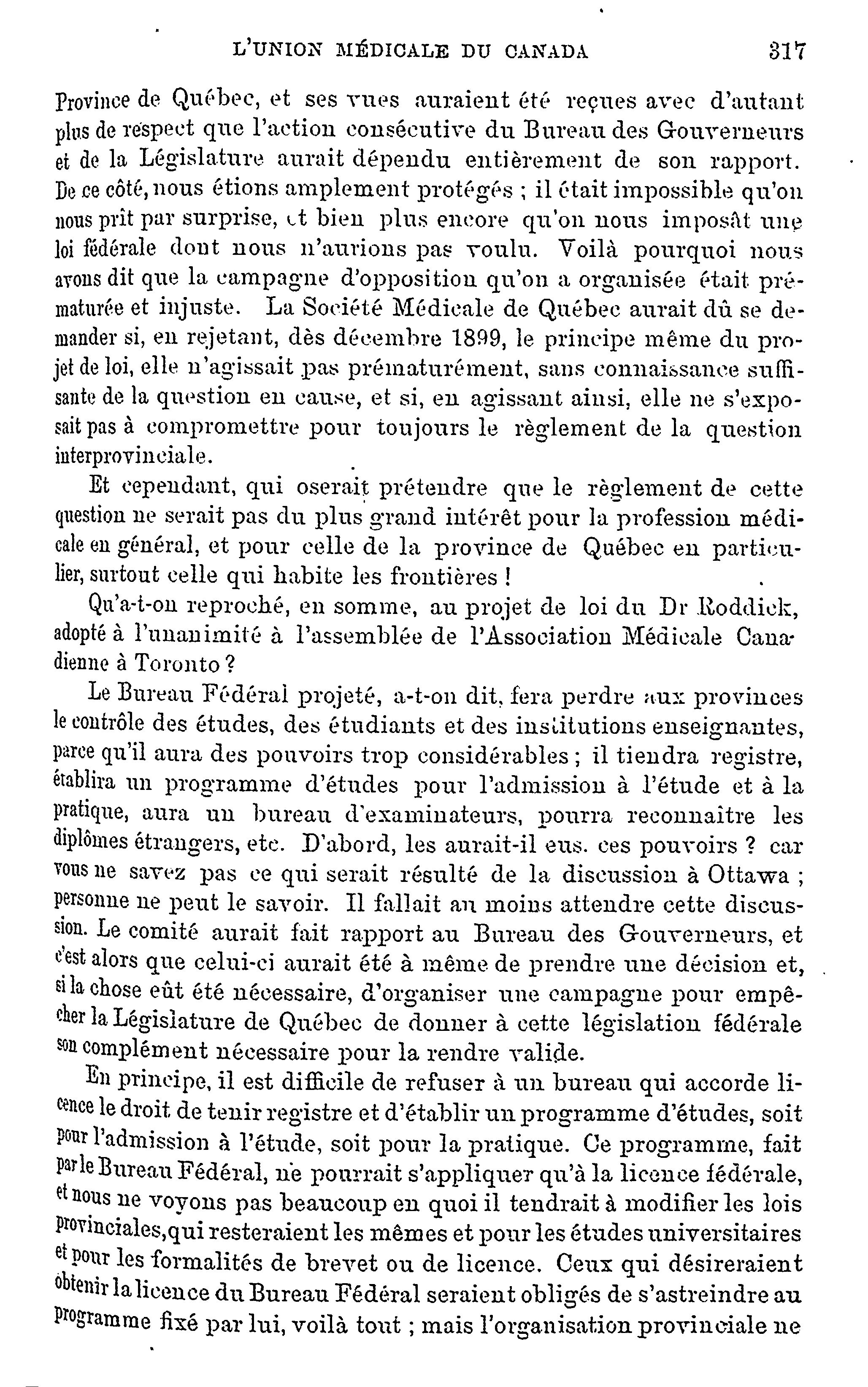 L'UNION MÉDICALE DU CANADA 317

Province de Québec, et ses vues auraient été reçues avec d'autant plus de respect que l'action consécutive du Bureau des Gouverneurs et de la Législature aurait dépendu entièrement de son rapport. De ce côté, nous étions amplement protégés ; il était impossible qu'on nous prît par surprise, et bien plus encore qu'on nous imposât une loi fédérale dont nous n'aurions pas voulu. Voilà pourquoi nous avons dit que la campagne d'opposition qu'on a organisée était prématurée et injuste. La Société Médicale de Québec aurait dû se demander si, en rejetant, dès décembre 1899, le principe même du projet de loi, elle n'agissait pas prématurément, sans connaissance suffisante de la question en cause, et si, en agissant ainsi, elle ne s'exposait pas à compromettre pour toujours le règlement de la question interprovinciale.

Et cependant, qui oserait prétendre que le règlement de cette question ne serait pas du plus grand intérêt pour la profession médicale en général, et pour celle de la province de Québec en particulier, surtout celle qui habite les frontières !

Qu'a-t-on reproché, en somme, au projet de loi du Dr Roddick, adopté à l'unanimité à l'assemblée de l'Association Médicale Canadienne à Toronto ?

Le Bureau Fédéral projeté, a-t-on dit, fera perdre aux provinces le contrôle des études, des étudiants et des institutions enseignantes, parce qu'il aura des pouvoirs trop considérables ; il tiendra registre, établira un programme d'études pour l'admission à l'étude et à la pratique, aura un bureau d'examinateurs, pourra reconnaître les diplômes étrangers, etc. D'abord, les aurait-il eus. ces pouvoirs ? car vous ne savez pas ce qui serait résulté de la discussion à Ottawa ; personne ne peut le savoir. Il fallait au moins attendre cette discussion. Le comité aurait fait rapport au Bureau des Gouverneurs, et c'est alors que celui-ci aurait été à même de prendre une décision et, si la chose eût été nécessaire, d'organiser une campagne pour empêcher la Législature de Québec de donner à cette législation fédérale son complément nécessaire pour la rendre valide.

En principe, il est difficile de refuser à un bureau qui accorde licence le droit de tenir registre et d'établir un programme d'études, soit pour l'admission à l'étude, soit pour la pratique. Ce programme, fait par le Bureau Fédéral, ne pourrait s'appliquer qu'à la licence fédérale, et nous ne voyons pas beaucoup en quoi il tendrait à modifier les lois provinciales,qui resteraient les mêmes et pour les études universitaires et pour les formalités de brevet ou de licence. Ceux qui désireraient obtenir la licence du Bureau Fédéral seraient obligés de s'astreindre au programme fixé par lui, voilà tout ; mais l'organisation provinciale ne